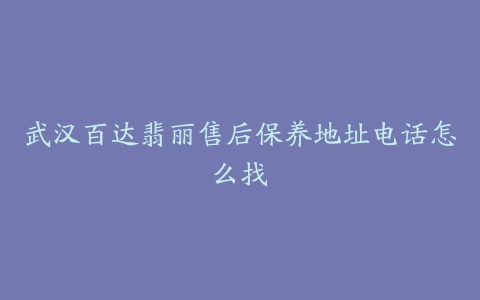 武汉百达翡丽售后保养地址电话怎么找